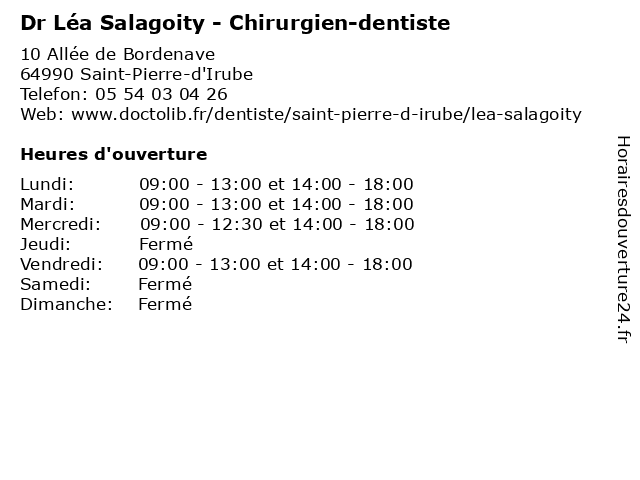 Dr Léa Salagoity - Chirurgien-dentiste

10 Allée de Bordenave
64990 Saint-Pierre-d'Irube
Telefon: 05 54 03 04 26
Web: www.doctolib.fr/dentiste/saint-pierre-d-irube/lea-salagoity

Heures d'ouverture

Lundi: 09:00 - 13:00 et 14:00 - 18:00
Mardi: 09:00 - 13:00 et 14:00 - 18:00
Mercredi: 09:00 - 12:30 et 14:00 - 18:00
Jeudi: Fermé
Vendredi: 09:00 - 13:00 et 14:00 - 18:00
Samedi: Fermé
Dimanche: Fermé

Horairesdouverture24.fr